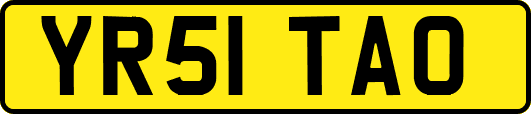 YR51 TAO